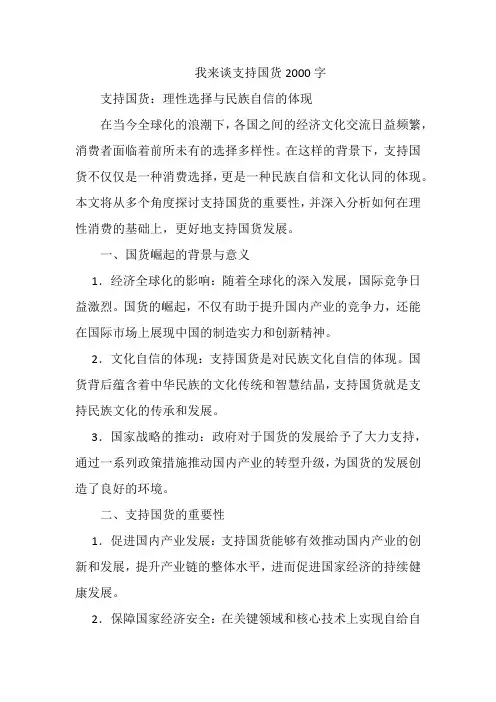 我来谈支持国货2000字

支持国货：理性选择与民族自信的体现

在当今全球化的浪潮下，各国之间的经济文化交流日益频繁，消费者面临着前所未有的选择多样性。在这样的背景下，支持国货不仅仅是一种消费选择，更是一种民族自信和文化认同的体现。本文将从多个角度探讨支持国货的重要性，并深入分析如何在理性消费的基础上，更好地支持国货发展。

一、国货崛起的背景与意义

1．经济全球化的影响：随着全球化的深入发展，国际竞争日益激烈。国货的崛起，不仅有助于提升国内产业的竞争力，还能在国际市场上展现中国的制造实力和创新精神。

2．文化自信的体现：支持国货是对民族文化自信的体现。国货背后蕴含着中华民族的文化传统和智慧结晶，支持国货就是支持民族文化的传承和发展。

3．国家战略的推动：政府对于国货的发展给予了大力支持，通过一系列政策措施推动国内产业的转型升级，为国货的发展创造了良好的环境。

二、支持国货的重要性

1．促进国内产业发展：支持国货能够有效推动国内产业的创新和发展，提升产业链的整体水平，进而促进国家经济的持续健康发展。

2．保障国家经济安全：在关键领域和核心技术上实现自给自